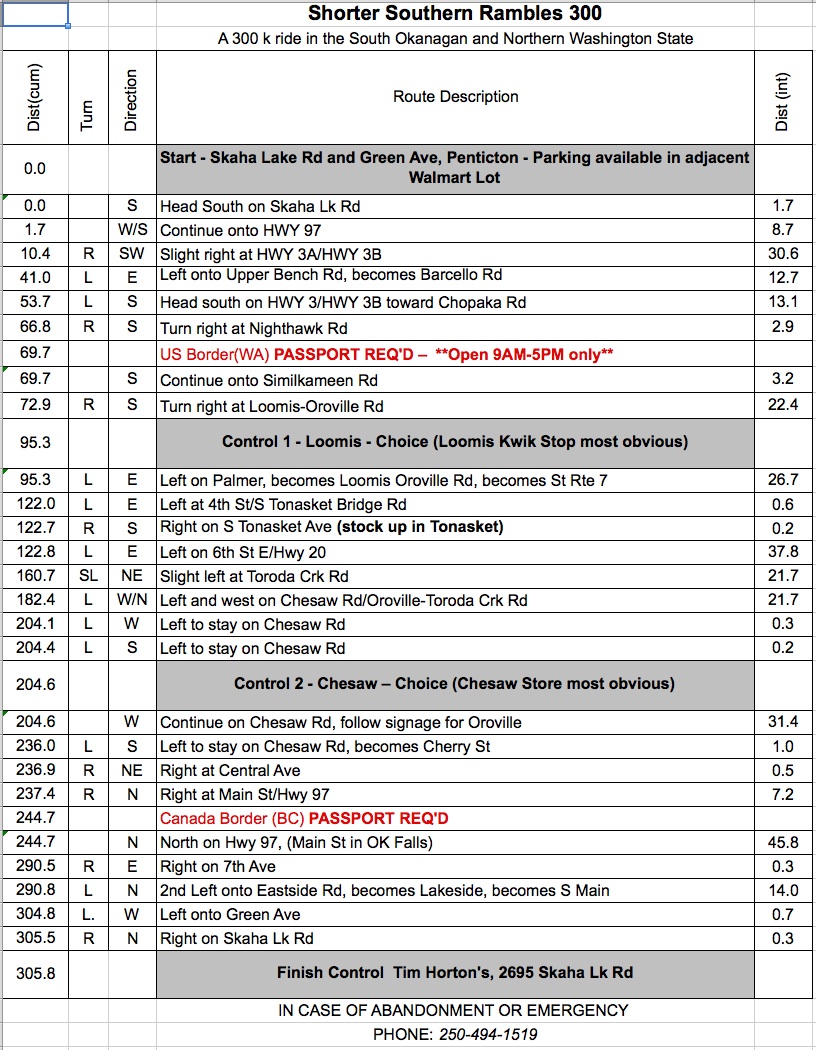 Shorter Southern Rambles 300

A 300 k ride in the South Okanagan and Northern Washington State

| Dist(cum) | Turn | Direction | Route Description | Dist (int) |
|---|---|---|---|---|
| 0.0 | | | Start - Skaha Lake Rd and Green Ave, Penticton - Parking available in adjacent Walmart Lot | |
| 0.0 | | S | Head South on Skaha Lk Rd | 1.7 |
| 1.7 | | W/S | Continue onto HWY 97 | 8.7 |
| 10.4 | R | SW | Slight right at HWY 3A/HWY 3B | 30.6 |
| 41.0 | L | E | Left onto Upper Bench Rd, becomes Barcello Rd | 12.7 |
| 53.7 | L | S | Head south on HWY 3/HWY 3B toward Chopaka Rd | 13.1 |
| 66.8 | R | S | Turn right at Nighthawk Rd | 2.9 |
| 69.7 | | | US Border(WA) PASSPORT REQ'D – **Open 9AM-5PM only** | |
| 69.7 | | S | Continue onto Similkameen Rd | 3.2 |
| 72.9 | R | S | Turn right at Loomis-Oroville Rd | 22.4 |
| 95.3 | | | Control 1 - Loomis - Choice (Loomis Kwik Stop most obvious) | |
| 95.3 | L | E | Left on Palmer, becomes Loomis Oroville Rd, becomes St Rte 7 | 26.7 |
| 122.0 | L | E | Left at 4th St/S Tonasket Bridge Rd | 0.6 |
| 122.7 | R | S | Right on S Tonasket Ave (stock up in Tonasket) | 0.2 |
| 122.8 | L | E | Left on 6th St E/Hwy 20 | 37.8 |
| 160.7 | SL | NE | Slight left at Toroda Crk Rd | 21.7 |
| 182.4 | L | W/N | Left and west on Chesaw Rd/Oroville-Toroda Crk Rd | 21.7 |
| 204.1 | L | W | Left to stay on Chesaw Rd | 0.3 |
| 204.4 | L | S | Left to stay on Chesaw Rd | 0.2 |
| 204.6 | | | Control 2 - Chesaw – Choice (Chesaw Store most obvious) | |
| 204.6 | | W | Continue on Chesaw Rd, follow signage for Oroville | 31.4 |
| 236.0 | L | S | Left to stay on Chesaw Rd, becomes Cherry St | 1.0 |
| 236.9 | R | NE | Right at Central Ave | 0.5 |
| 237.4 | R | N | Right at Main St/Hwy 97 | 7.2 |
| 244.7 | | | Canada Border (BC) PASSPORT REQ'D | |
| 244.7 | | N | North on Hwy 97, (Main St in OK Falls) | 45.8 |
| 290.5 | R | E | Right on 7th Ave | 0.3 |
| 290.8 | L | N | 2nd Left onto Eastside Rd, becomes Lakeside, becomes S Main | 14.0 |
| 304.8 | L. | W | Left onto Green Ave | 0.7 |
| 305.5 | R | N | Right on Skaha Lk Rd | 0.3 |
| 305.8 | | | Finish Control Tim Horton's, 2695 Skaha Lk Rd | |

IN CASE OF ABANDONMENT OR EMERGENCY
PHONE: 250-494-1519